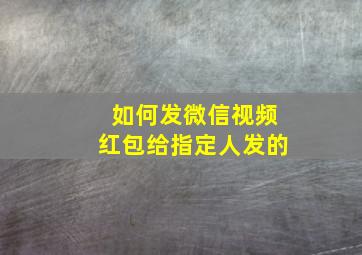 如何发微信视频
红包给指定人发的